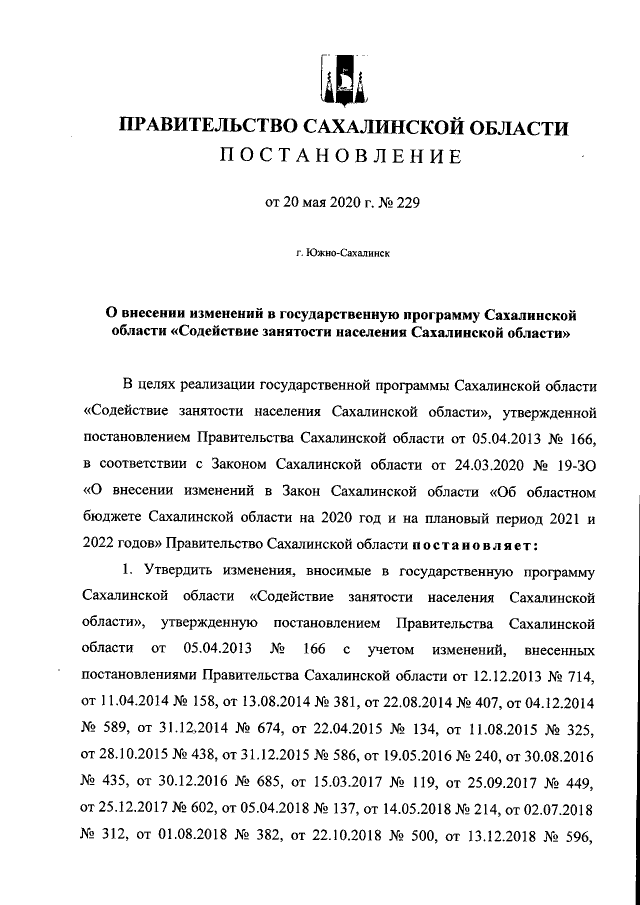 ПРАВИТЕЛЬСТВО САХАЛИНСКОЙ ОБЛАСТИ
ПОСТАНОВЛЕНИЕ

от 20 мая 2020 г. № 229

г. Южно-Сахалинск

О внесении изменений в государственную программу Сахалинской области «Содействие занятости населения Сахалинской области»

В целях реализации государственной программы Сахалинской области «Содействие занятости населения Сахалинской области», утвержденной постановлением Правительства Сахалинской области от 05.04.2013 № 166, в соответствии с Законом Сахалинской области от 24.03.2020 № 19-ЗО «О внесении изменений в Закон Сахалинской области «Об областном бюджете Сахалинской области на 2020 год и на плановый период 2021 и 2022 годов» Правительство Сахалинской области постановляет:

1. Утвердить изменения, вносимые в государственную программу Сахалинской области «Содействие занятости населения Сахалинской области», утвержденную постановлением Правительства Сахалинской области от 05.04.2013 № 166 с учетом изменений, внесенных постановлениями Правительства Сахалинской области от 12.12.2013 № 714, от 11.04.2014 № 158, от 13.08.2014 № 381, от 22.08.2014 № 407, от 04.12.2014 № 589, от 31.12.2014 № 674, от 22.04.2015 № 134, от 11.08.2015 № 325, от 28.10.2015 № 438, от 31.12.2015 № 586, от 19.05.2016 № 240, от 30.08.2016 № 435, от 30.12.2016 № 685, от 15.03.2017 № 119, от 25.09.2017 № 449, от 25.12.2017 № 602, от 05.04.2018 № 137, от 14.05.2018 № 214, от 02.07.2018 № 312, от 01.08.2018 № 382, от 22.10.2018 № 500, от 13.12.2018 № 596,